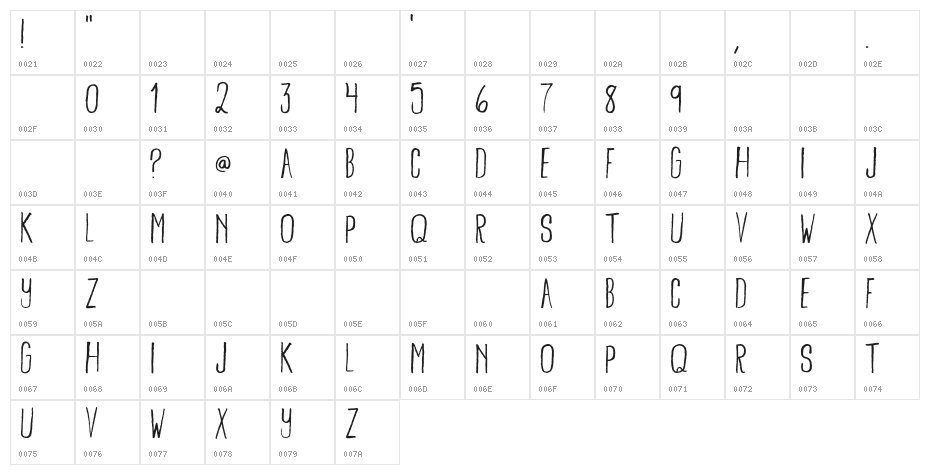 | ! | " | | | | | ' | | | | | , | | . |
|---|---|---|---|---|---|---|---|---|---|---|---|---|---|
| 0021 | 0022 | 0023 | 0024 | 0025 | 0026 | 0027 | 0028 | 0029 | 002A | 002B | 002C | 002D | 002E |
| | 0 | 1 | 2 | 3 | 4 | 5 | 6 | 7 | 8 | 9 | | | |
| 002F | 0030 | 0031 | 0032 | 0033 | 0034 | 0035 | 0036 | 0037 | 0038 | 0039 | 003A | 003B | 003C |
| | | ? | @ | A | B | C | D | E | F | G | H | I | J |
| 003D | 003E | 003F | 0040 | 0041 | 0042 | 0043 | 0044 | 0045 | 0046 | 0047 | 0048 | 0049 | 004A |
| K | L | M | N | O | P | Q | R | S | T | U | V | W | X |
| 004B | 004C | 004D | 004E | 004F | 0050 | 0051 | 0052 | 0053 | 0054 | 0055 | 0056 | 0057 | 0058 |
| Y | Z | | | | | | | A | B | C | D | E | F |
| 0059 | 005A | 005B | 005C | 005D | 005E | 005F | 0060 | 0061 | 0062 | 0063 | 0064 | 0065 | 0066 |
| G | H | I | J | K | L | M | N | O | P | Q | R | S | T |
| 0067 | 0068 | 0069 | 006A | 006B | 006C | 006D | 006E | 006F | 0070 | 0071 | 0072 | 0073 | 0074 |
| U | V | W | X | Y | Z | | | | | | | | |
| 0075 | 0076 | 0077 | 0078 | 0079 | 007A | | | | | | | | |